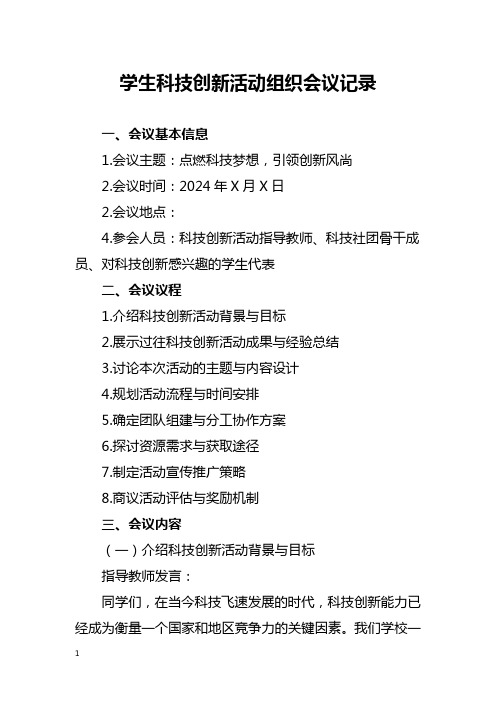 学生科技创新活动组织会议记录

一、会议基本信息

1.会议主题：点燃科技梦想，引领创新风尚

2.会议时间：2024 年 X 月 X 日

2.会议地点：

4.参会人员：科技创新活动指导教师、科技社团骨干成员、对科技创新感兴趣的学生代表

二、会议议程

1.介绍科技创新活动背景与目标

2.展示过往科技创新活动成果与经验总结

3.讨论本次活动的主题与内容设计

4.规划活动流程与时间安排

5.确定团队组建与分工协作方案

6.探讨资源需求与获取途径

7.制定活动宣传推广策略

8.商议活动评估与奖励机制

三、会议内容

（一）介绍科技创新活动背景与目标

指导教师发言：

同学们，在当今科技飞速发展的时代，科技创新能力已经成为衡量一个国家和地区竞争力的关键因素。我们学校一

1